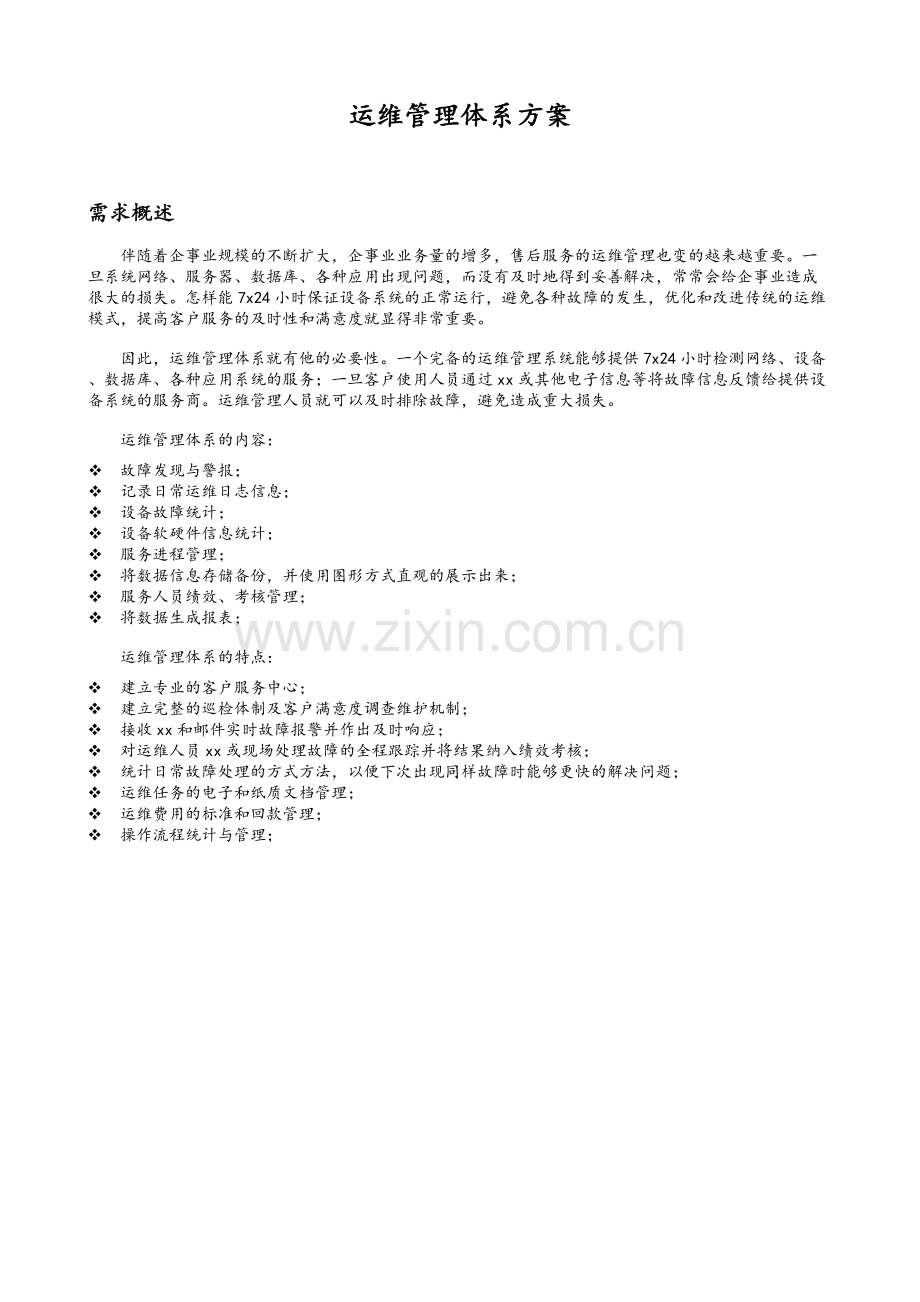 运维管理体系方案

需求概述

伴随着企事业规模的不断扩大，企事业业务量的增多，售后服务的运维管理也变的越来越重要。一旦系统网络、服务器、数据库、各种应用出现问题，而没有及时地得到妥善解决，常常会给企事业造成很大的损失。怎样能 7x24 小时保证设备系统的正常运行，避免各种故障的发生，优化和改进传统的运维模式，提高客户服务的及时性和满意度就显得非常重要。

因此，运维管理体系就有他的必要性。一个完备的运维管理系统能够提供 7x24 小时检测网络、设备、数据库、各种应用系统的服务；一旦客户使用人员通过 xx 或其他电子信息等将故障信息反馈给提供设备系统的服务商。运维管理人员就可以及时排除故障，避免造成重大损失。

运维管理体系的内容：

❖ 故障发现与警报；
❖ 记录日常运维日志信息；
❖ 设备故障统计；
❖ 设备软硬件信息统计；
❖ 服务进程管理；
❖ 将数据信息存储备份，并使用图形方式直观的展示出来；
❖ 服务人员绩效、考核管理；
❖ 将数据生成报表；

www.zixin.com.cn

运维管理体系的特点：

❖ 建立专业的客户服务中心；
❖ 建立完整的巡检体制及客户满意度调查维护机制；
❖ 接收 xx 和邮件实时故障报警并作出及时响应；
❖ 对运维人员 xx 或现场处理故障的全程跟踪并将结果纳入绩效考核；
❖ 统计日常故障处理的方式方法，以便下次出现同样故障时能够更快的解决问题；
❖ 运维任务的电子和纸质文档管理；
❖ 运维费用的标准和回款管理；
❖ 操作流程统计与管理；